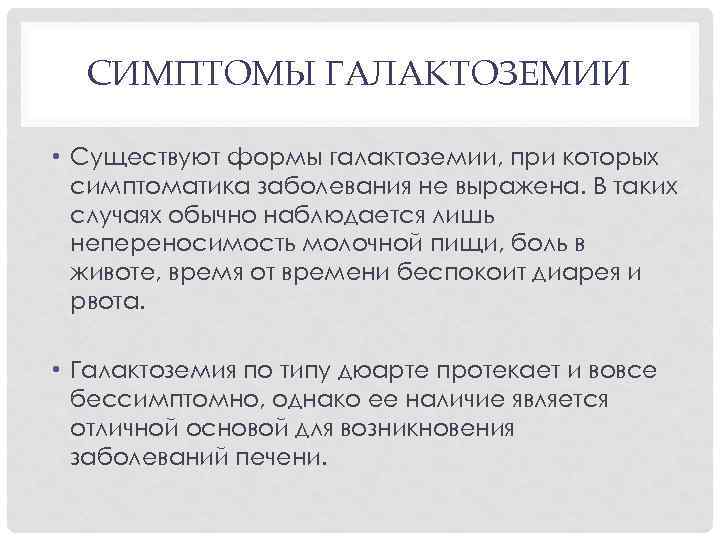 СИМПТОМЫ ГАЛАКТОЗЕМИИ

• Существуют формы галактоземии, при которых симптоматика заболевания не выражена. В таких случаях обычно наблюдается лишь непереносимость молочной пищи, боль в животе, время от времени беспокоит диарея и рвота.

• Галактоземия по типу дюарте протекает и вовсе бессимптомно, однако ее наличие является отличной основой для возникновения заболеваний печени.